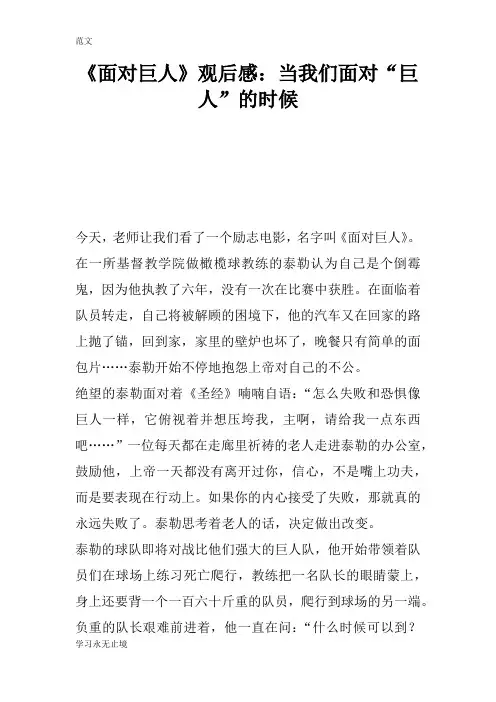 范文

《面对巨人》观后感：当我们面对“巨人”的时候

今天，老师让我们看了一个励志电影，名字叫《面对巨人》。在一所基督教学院做橄榄球教练的泰勒认为自己是个倒霉鬼，因为他执教了六年，没有一次在比赛中获胜。在面临着队员转走，自己将被解顾的困境下，他的汽车又在回家的路上抛了锚，回到家，家里的壁炉也坏了，晚餐只有简单的面包片……泰勒开始不停地抱怨上帝对自己的不公。

绝望的泰勒面对着《圣经》喃喃自语：“怎么失败和恐惧像巨人一样，它俯视着并想压垮我，主啊，请给我一点东西吧……”一位每天都在走廊里祈祷的老人走进泰勒的办公室，鼓励他，上帝一天都没有离开过你，信心，不是嘴上功夫，而是要表现在行动上。如果你的内心接受了失败，那就真的永远失败了。泰勒思考着老人的话，决定做出改变。

泰勒的球队即将对战比他们强大的巨人队，他开始带领着队员们在球场上练习死亡爬行，教练把一名队长的眼睛蒙上，身上还要背一个一百六十斤重的队员，爬行到球场的另一端。负重的队长艰难前进着，他一直在问：“什么时候可以到？

学习永无止境